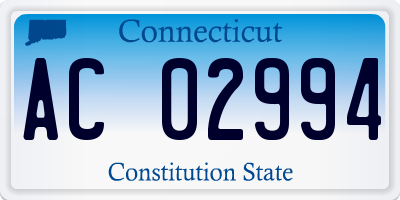 Connecticut

AC 02994

Constitution State